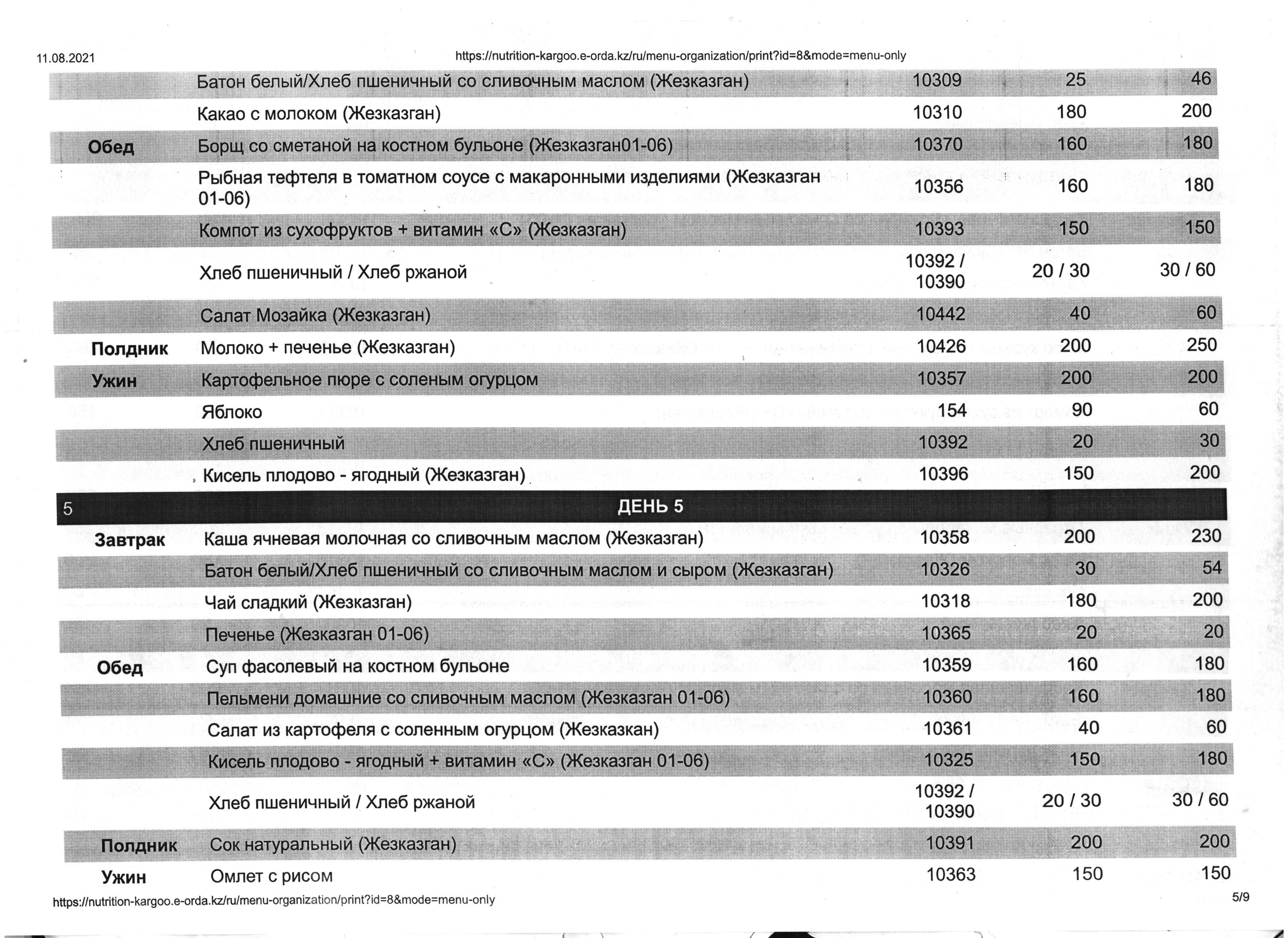 11.08.2021 https://nutrition-kargoo.e-orda.kz/ru/menu-organization/print?id=8&mode=menu-only

| | | | | |
|---|---|---|---|---|
| | Батон белый/Хлеб пшеничный со сливочным маслом (Жезказган) | 10309 | 25 | 46 |
| | Какао с молоком (Жезказган) | 10310 | 180 | 200 |
| Обед | Борщ со сметаной на костном бульоне (Жезказган01-06) | 10370 | 160 | 180 |
| | Рыбная тефтеля в томатном соусе с макаронными изделиями (Жезказган 01-06) | 10356 | 160 | 180 |
| | Компот из сухофруктов + витамин «С» (Жезказган) | 10393 | 150 | 150 |
| | Хлеб пшеничный / Хлеб ржаной | 10392 / 10390 | 20 / 30 | 30 / 60 |
| | Салат Мозайка (Жезказган) | 10442 | 40 | 60 |
| Полдник | Молоко + печенье (Жезказган) | 10426 | 200 | 250 |
| Ужин | Картофельное пюре с соленым огурцом | 10357 | 200 | 200 |
| | Яблоко | 154 | 90 | 60 |
| | Хлеб пшеничный | 10392 | 20 | 30 |
| | Кисель плодово - ягодный (Жезказган) | 10396 | 150 | 200 |
| 5 | ДЕНЬ 5 | | | |
| Завтрак | Каша ячневая молочная со сливочным маслом (Жезказган) | 10358 | 200 | 230 |
| | Батон белый/Хлеб пшеничный со сливочным маслом и сыром (Жезказган) | 10326 | 30 | 54 |
| | Чай сладкий (Жезказган) | 10318 | 180 | 200 |
| | Печенье (Жезказган 01-06) | 10365 | 20 | 20 |
| Обед | Суп фасолевый на костном бульоне | 10359 | 160 | 180 |
| | Пельмени домашние со сливочным маслом (Жезказган 01-06) | 10360 | 160 | 180 |
| | Салат из картофеля с соленным огурцом (Жезказкан) | 10361 | 40 | 60 |
| | Кисель плодово - ягодный + витамин «С» (Жезказган 01-06) | 10325 | 150 | 180 |
| | Хлеб пшеничный / Хлеб ржаной | 10392 / 10390 | 20 / 30 | 30 / 60 |
| Полдник | Сок натуральный (Жезказган) | 10391 | 200 | 200 |
| Ужин | Омлет с рисом | 10363 | 150 | 150 |

https://nutrition-kargoo.e-orda.kz/ru/menu-organization/print?id=8&mode=menu-only 5/9